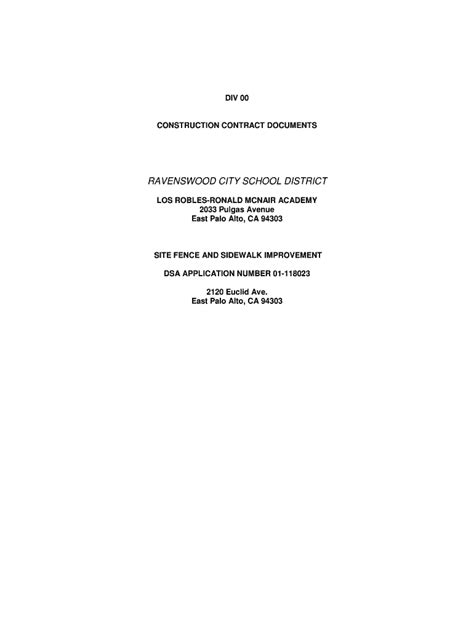 DIV 00

CONSTRUCTION CONTRACT DOCUMENTS

RAVENSWOOD CITY SCHOOL DISTRICT

LOS ROBLES-RONALD MCNAIR ACADEMY
2033 Pulgas Avenue
East Palo Alto, CA 94303

SITE FENCE AND SIDEWALK IMPROVEMENT

DSA APPLICATION NUMBER 01-118023

2120 Euclid Ave.
East Palo Alto, CA 94303